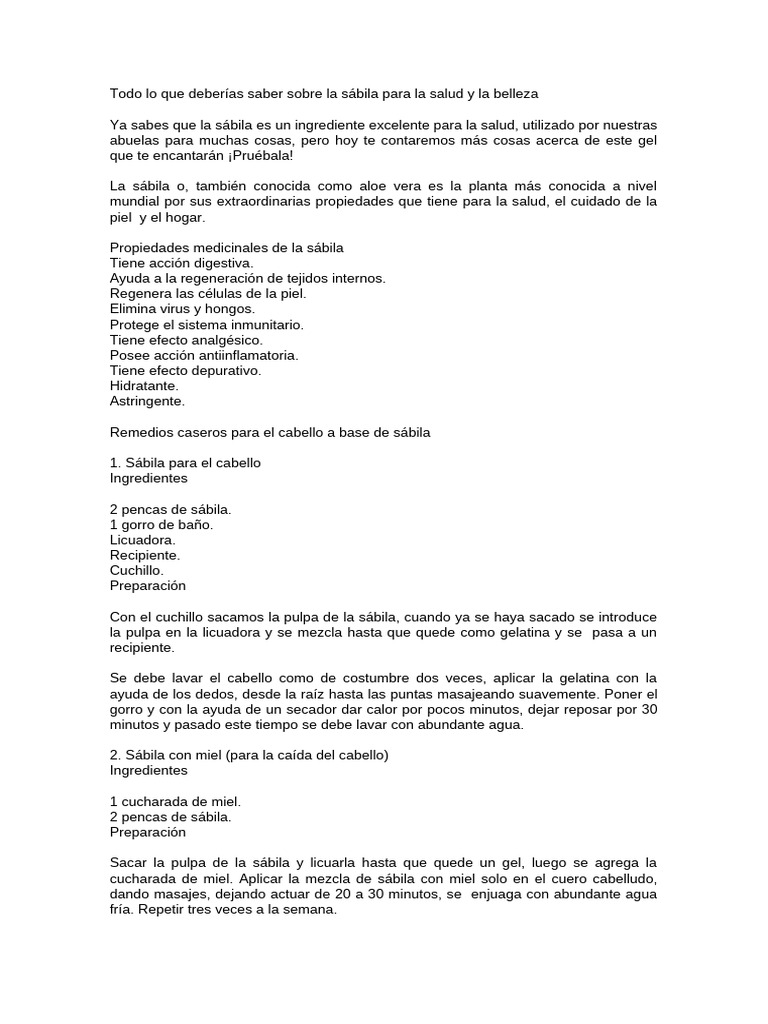 Todo lo que deberías saber sobre la sábila para la salud y la belleza

Ya sabes que la sábila es un ingrediente excelente para la salud, utilizado por nuestras abuelas para muchas cosas, pero hoy te contaremos más cosas acerca de este gel que te encantarán ¡Pruébala!

La sábila o, también conocida como aloe vera es la planta más conocida a nivel mundial por sus extraordinarias propiedades que tiene para la salud, el cuidado de la piel y el hogar.

Propiedades medicinales de la sábila
Tiene acción digestiva.
Ayuda a la regeneración de tejidos internos.
Regenera las células de la piel.
Elimina virus y hongos.
Protege el sistema inmunitario.
Tiene efecto analgésico.
Posee acción antiinflamatoria.
Tiene efecto depurativo.
Hidratante.
Astringente.

Remedios caseros para el cabello a base de sábila

1. Sábila para el cabello
Ingredientes

2 pencas de sábila.
1 gorro de baño.
Licuadora.
Recipiente.
Cuchillo.
Preparación

Con el cuchillo sacamos la pulpa de la sábila, cuando ya se haya sacado se introduce la pulpa en la licuadora y se mezcla hasta que quede como gelatina y se pasa a un recipiente.

Se debe lavar el cabello como de costumbre dos veces, aplicar la gelatina con la ayuda de los dedos, desde la raíz hasta las puntas masajeando suavemente. Poner el gorro y con la ayuda de un secador dar calor por pocos minutos, dejar reposar por 30 minutos y pasado este tiempo se debe lavar con abundante agua.

2. Sábila con miel (para la caída del cabello)
Ingredientes

1 cucharada de miel.
2 pencas de sábila.
Preparación

Sacar la pulpa de la sábila y licuarla hasta que quede un gel, luego se agrega la cucharada de miel. Aplicar la mezcla de sábila con miel solo en el cuero cabelludo, dando masajes, dejando actuar de 20 a 30 minutos, se enjuaga con abundante agua fría. Repetir tres veces a la semana.